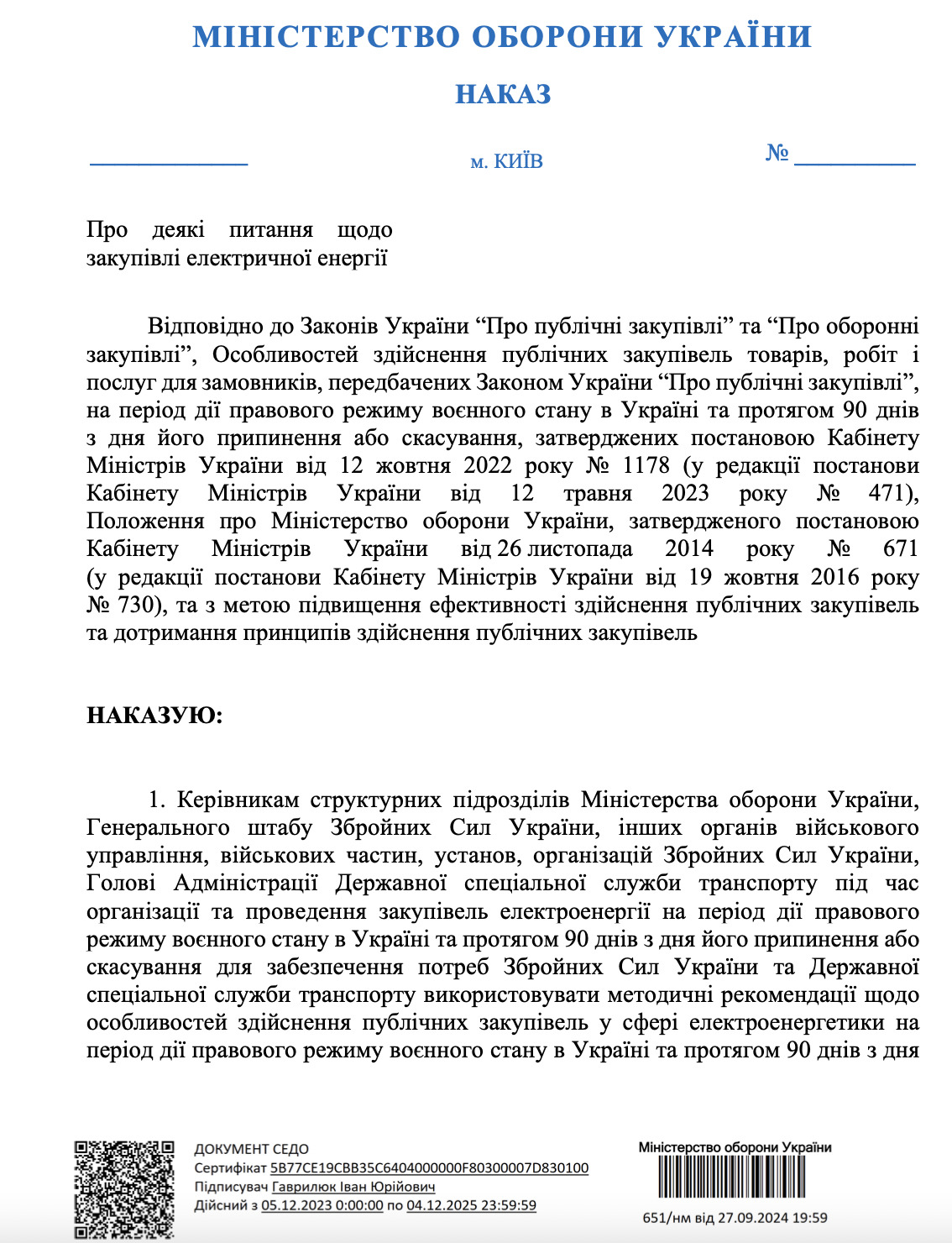 МІНІСТЕРСТВО ОБОРОНИ УКРАЇНИ

НАКАЗ

м. КИЇВ

№

Про деякі питання щодо закупівлі електричної енергії

Відповідно до Законів України “Про публічні закупівлі” та “Про оборонні закупівлі”, Особливостей здійснення публічних закупівель товарів, робіт і послуг для замовників, передбачених Законом України “Про публічні закупівлі”, на період дії правового режиму воєнного стану в Україні та протягом 90 днів з дня його припинення або скасування, затверджених постановою Кабінету Міністрів України від 12 жовтня 2022 року № 1178 (у редакції постанови Кабінету Міністрів України від 12 травня 2023 року № 471), Положення про Міністерство оборони України, затвердженого постановою Кабінету Міністрів України від 26 листопада 2014 року № 671 (у редакції постанови Кабінету Міністрів України від 19 жовтня 2016 року № 730), та з метою підвищення ефективності здійснення публічних закупівель та дотримання принципів здійснення публічних закупівель

НАКАЗУЮ:

1. Керівникам структурних підрозділів Міністерства оборони України, Генерального штабу Збройних Сил України, інших органів військового управління, військових частин, установ, організацій Збройних Сил України, Голові Адміністрації Державної спеціальної служби транспорту під час організації та проведення закупівель електроенергії на період дії правового режиму воєнного стану в Україні та протягом 90 днів з дня його припинення або скасування для забезпечення потреб Збройних Сил України та Державної спеціальної служби транспорту використовувати методичні рекомендації щодо особливостей здійснення публічних закупівель у сфері електроенергетики на період дії правового режиму воєнного стану в Україні та протягом 90 днів з дня

ДОКУМЕНТ СЕДО
Сертифікат 5B77CE19CBB35C6404000000F80300007D830100
Підписувач Гаврилюк Іван Юрійович
Дійсний з 05.12.2023 0:00:00 по 04.12.2025 23:59:59

Міністерство оборони України
651/нм від 27.09.2024 19:59